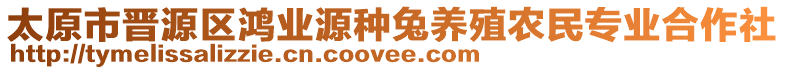 太原市晋源区鸿业源种兔养殖农民专业合作社
http://tymelissalizzie.cn.coovee.com